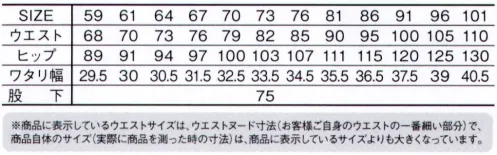 | SIZE | 59 | 61 | 64 | 67 | 70 | 73 | 76 | 81 | 86 | 91 | 96 | 101 |
|---|---|---|---|---|---|---|---|---|---|---|---|---|
| ウエスト | 68 | 70 | 73 | 76 | 79 | 82 | 85 | 90 | 95 | 100 | 105 | 110 |
| ヒップ | 89 | 91 | 94 | 97 | 100 | 103 | 107 | 111 | 115 | 120 | 125 | 130 |
| ワタリ幅 | 29.5 | 30 | 30.5 | 31.5 | 32.5 | 33.5 | 34.5 | 35.5 | 36.5 | 37.5 | 39 | 40.5 |
| 股　下 | 75 | | | | | | | | | | | |

※商品に表示しているウエストサイズは、ウエストヌード寸法(お客様ご自身のウエストの一番細い部分)で、商品自体のサイズ(実際に商品を測った時の寸法)は、商品に表示しているサイズよりも大きくなっています。